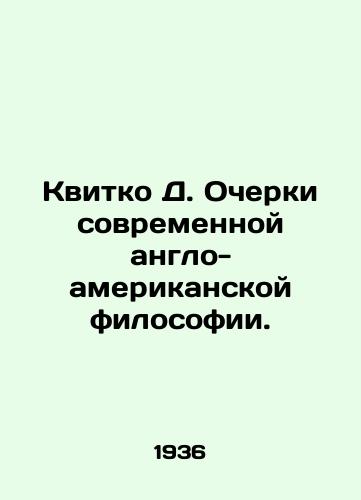 Квитко Д. Очерки современной англо-американской философии.

1936